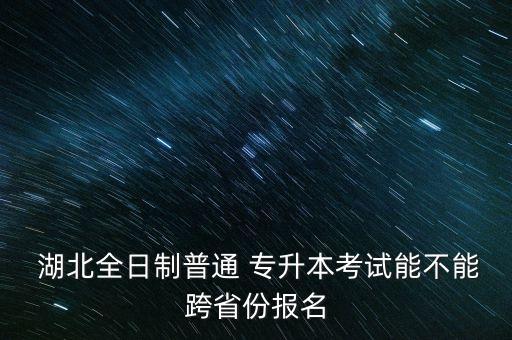 湖北全日制普通 专升本考试能不能跨省份报名